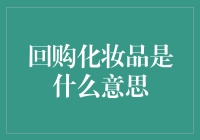 回购化妆品是什么意思